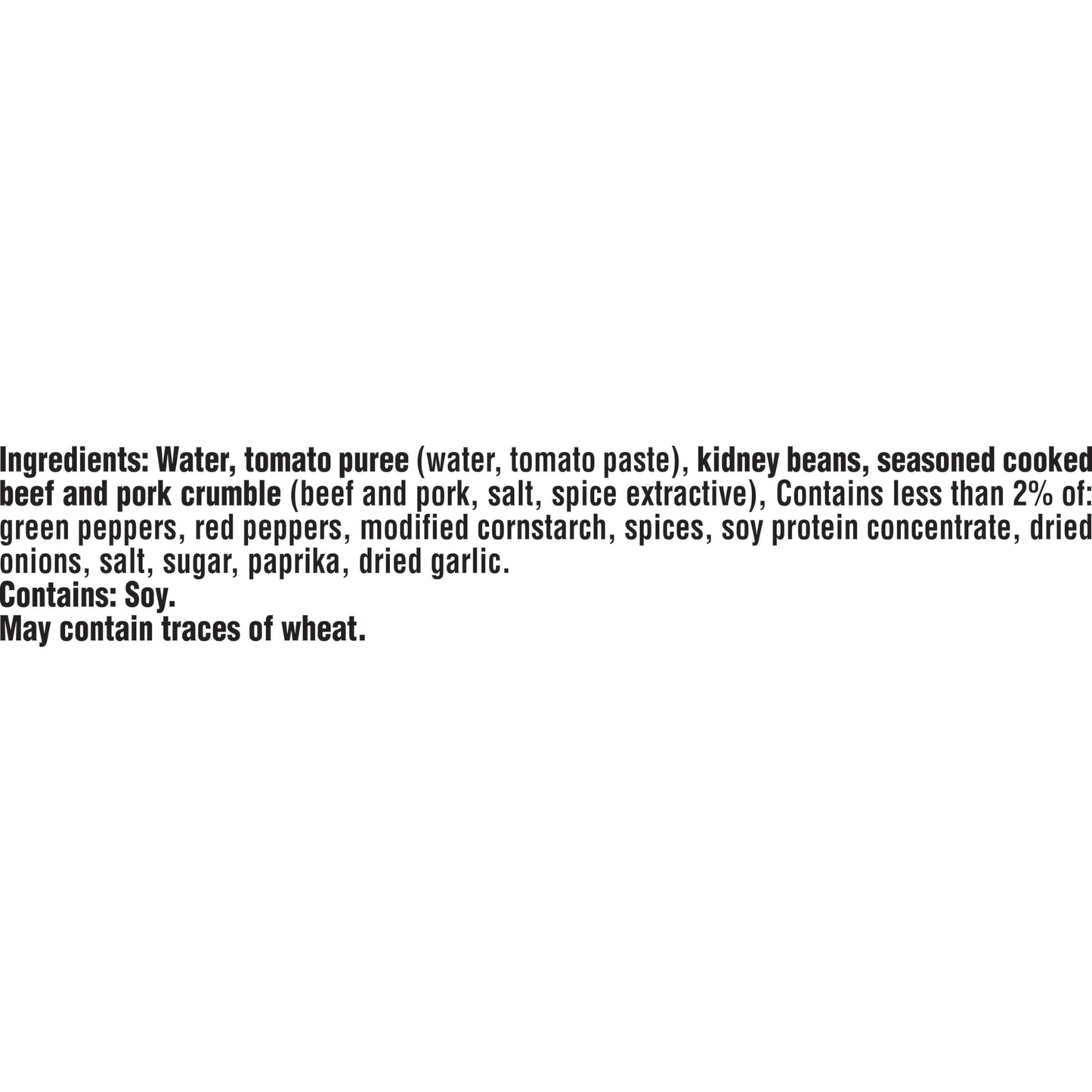 Ingredients: Water, tomato puree (water, tomato paste), kidney beans, seasoned cooked beef and pork crumble (beef and pork, salt, spice extractive), Contains less than 2% of: green peppers, red peppers, modified cornstarch, spices, soy protein concentrate, dried onions, salt, sugar, paprika, dried garlic.
Contains: Soy.
May contain traces of wheat.